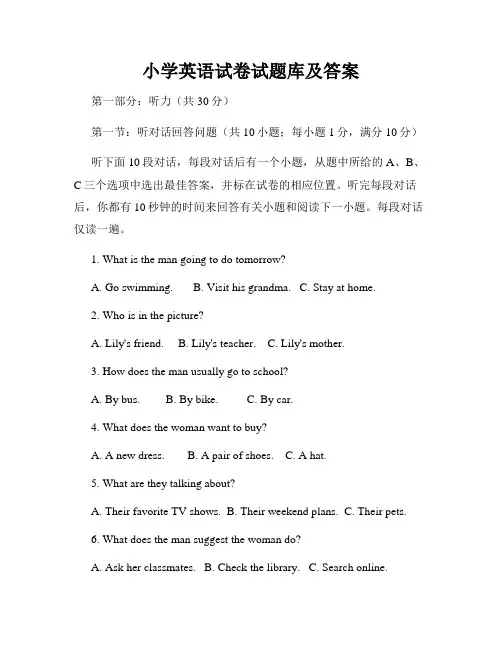 小学英语试卷试题库及答案

第一部分：听力（共 30 分）

第一节：听对话回答问题（共 10 小题；每小题 1 分，满分 10 分）

听下面 10 段对话，每段对话后有一个小题，从题中所给的 A、B、C 三个选项中选出最佳答案，并标在试卷的相应位置。听完每段对话后，你都有 10 秒钟的时间来回答有关小题和阅读下一小题。每段对话仅读一遍。

1. What is the man going to do tomorrow?

A. Go swimming. B. Visit his grandma. C. Stay at home.

2. Who is in the picture?

A. Lily's friend. B. Lily's teacher. C. Lily's mother.

3. How does the man usually go to school?

A. By bus. B. By bike. C. By car.

4. What does the woman want to buy?

A. A new dress. B. A pair of shoes. C. A hat.

5. What are they talking about?

A. Their favorite TV shows. B. Their weekend plans. C. Their pets.

6. What does the man suggest the woman do?

A. Ask her classmates. B. Check the library. C. Search online.